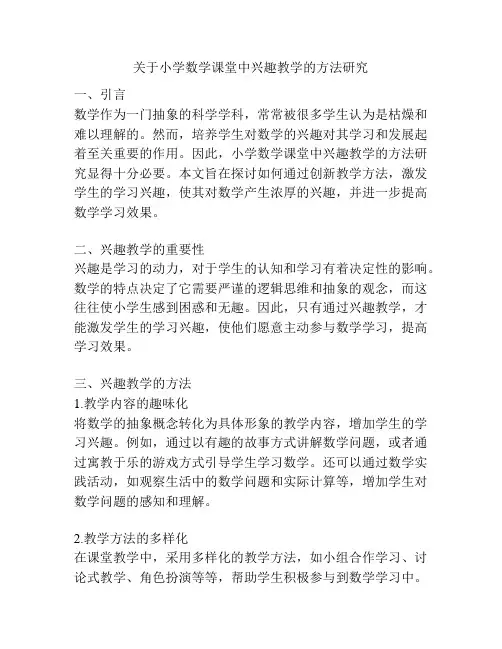 关于小学数学课堂中兴趣教学的方法研究

一、引言
数学作为一门抽象的科学学科，常常被很多学生认为是枯燥和难以理解的。然而，培养学生对数学的兴趣对其学习和发展起着至关重要的作用。因此，小学数学课堂中兴趣教学的方法研究显得十分必要。本文旨在探讨如何通过创新教学方法，激发学生的学习兴趣，使其对数学产生浓厚的兴趣，并进一步提高数学学习效果。

二、兴趣教学的重要性
兴趣是学习的动力，对于学生的认知和学习有着决定性的影响。数学的特点决定了它需要严谨的逻辑思维和抽象的观念，而这往往使小学生感到困惑和无趣。因此，只有通过兴趣教学，才能激发学生的学习兴趣，使他们愿意主动参与数学学习，提高学习效果。

三、兴趣教学的方法
1.教学内容的趣味化
将数学的抽象概念转化为具体形象的教学内容，增加学生的学习兴趣。例如，通过以有趣的故事方式讲解数学问题，或者通过寓教于乐的游戏方式引导学生学习数学。还可以通过数学实践活动，如观察生活中的数学问题和实际计算等，增加学生对数学问题的感知和理解。

2.教学方法的多样化
在课堂教学中，采用多样化的教学方法，如小组合作学习、讨论式教学、角色扮演等等，帮助学生积极参与到数学学习中。